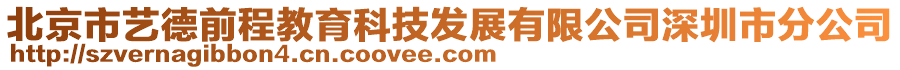 北京市艺德前程教育科技发展有限公司深圳市分公司
http://szvernagibbon4.cn.coovee.com